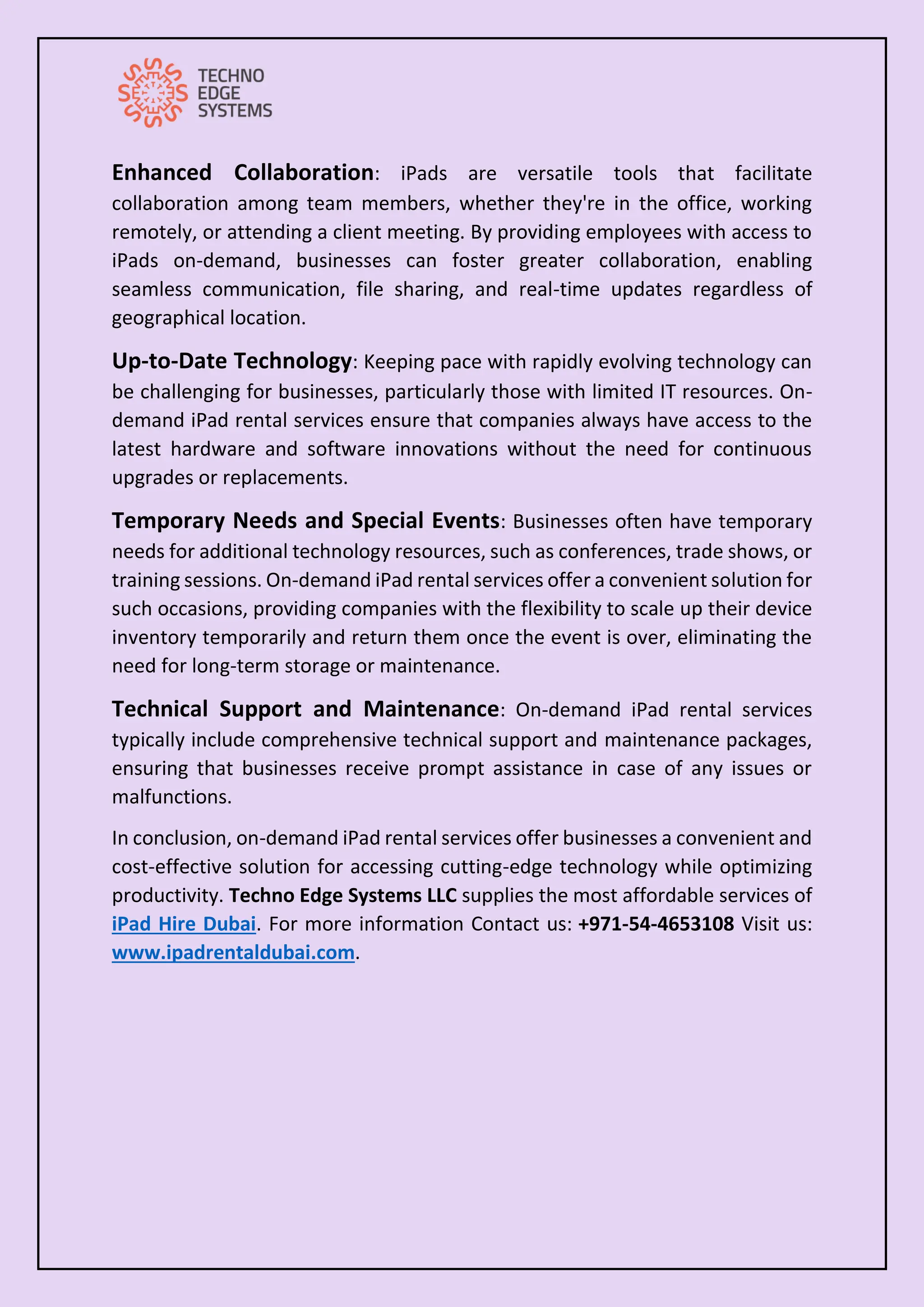 TECHNO
EDGE
SYSTEMS

Enhanced Collaboration: iPads are versatile tools that facilitate collaboration among team members, whether they're in the office, working remotely, or attending a client meeting. By providing employees with access to iPads on-demand, businesses can foster greater collaboration, enabling seamless communication, file sharing, and real-time updates regardless of geographical location.

Up-to-Date Technology: Keeping pace with rapidly evolving technology can be challenging for businesses, particularly those with limited IT resources. On-demand iPad rental services ensure that companies always have access to the latest hardware and software innovations without the need for continuous upgrades or replacements.

Temporary Needs and Special Events: Businesses often have temporary needs for additional technology resources, such as conferences, trade shows, or training sessions. On-demand iPad rental services offer a convenient solution for such occasions, providing companies with the flexibility to scale up their device inventory temporarily and return them once the event is over, eliminating the need for long-term storage or maintenance.

Technical Support and Maintenance: On-demand iPad rental services typically include comprehensive technical support and maintenance packages, ensuring that businesses receive prompt assistance in case of any issues or malfunctions.

In conclusion, on-demand iPad rental services offer businesses a convenient and cost-effective solution for accessing cutting-edge technology while optimizing productivity. Techno Edge Systems LLC supplies the most affordable services of iPad Hire Dubai. For more information Contact us: +971-54-4653108 Visit us: www.ipadrentaldubai.com.